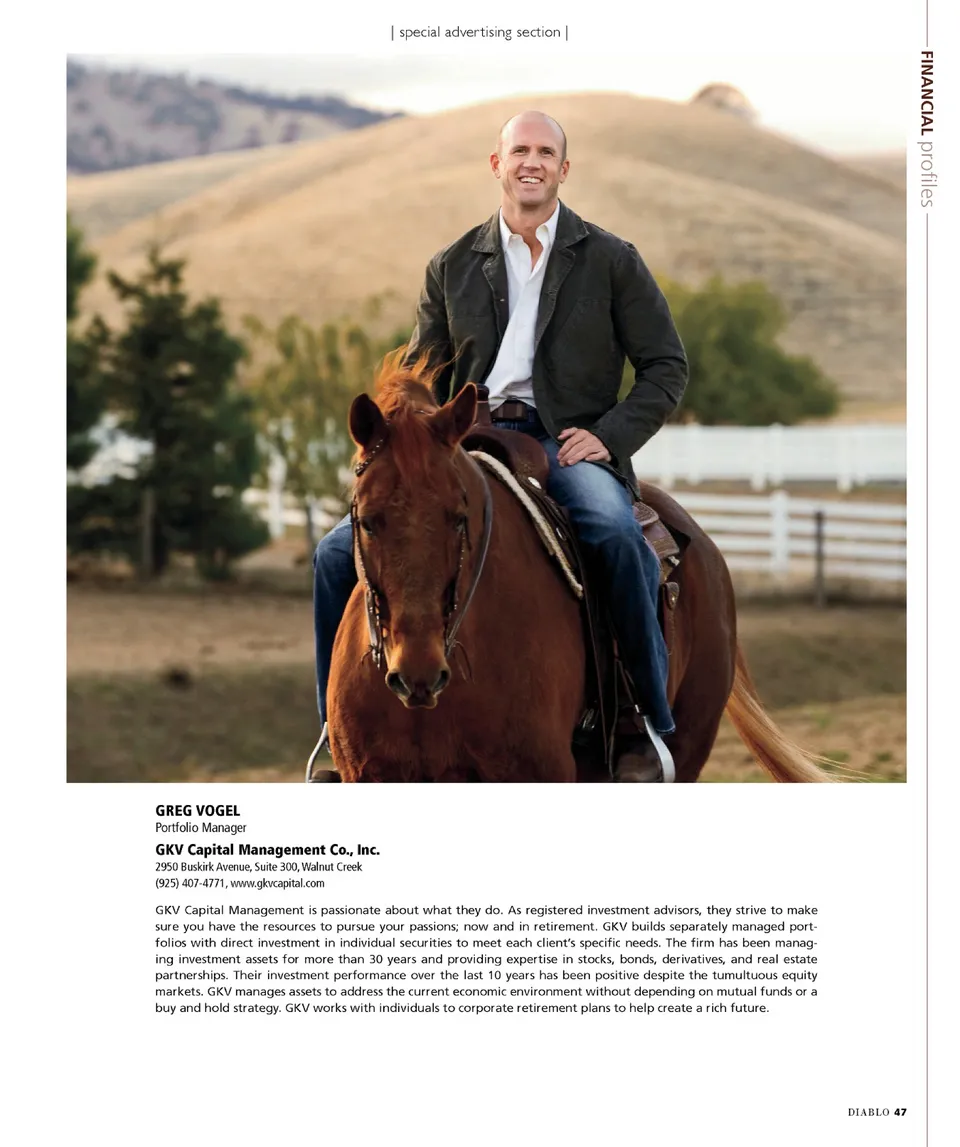 | special advertising section |

FINANCIAL profiles

GREG VOGEL
Portfolio Manager

GKV Capital Management Co., Inc.
2950 Buskirk Avenue, Suite 300, Walnut Creek
(925) 407-4771, www.gkvcapital.com

GKV Capital Management is passionate about what they do. As registered investment advisors, they strive to make sure you have the resources to pursue your passions; now and in retirement. GKV builds separately managed portfolios with direct investment in individual securities to meet each client's specific needs. The firm has been managing investment assets for more than 30 years and providing expertise in stocks, bonds, derivatives, and real estate partnerships. Their investment performance over the last 10 years has been positive despite the tumultuous equity markets. GKV manages assets to address the current economic environment without depending on mutual funds or a buy and hold strategy. GKV works with individuals to corporate retirement plans to help create a rich future.

DIABLO 47